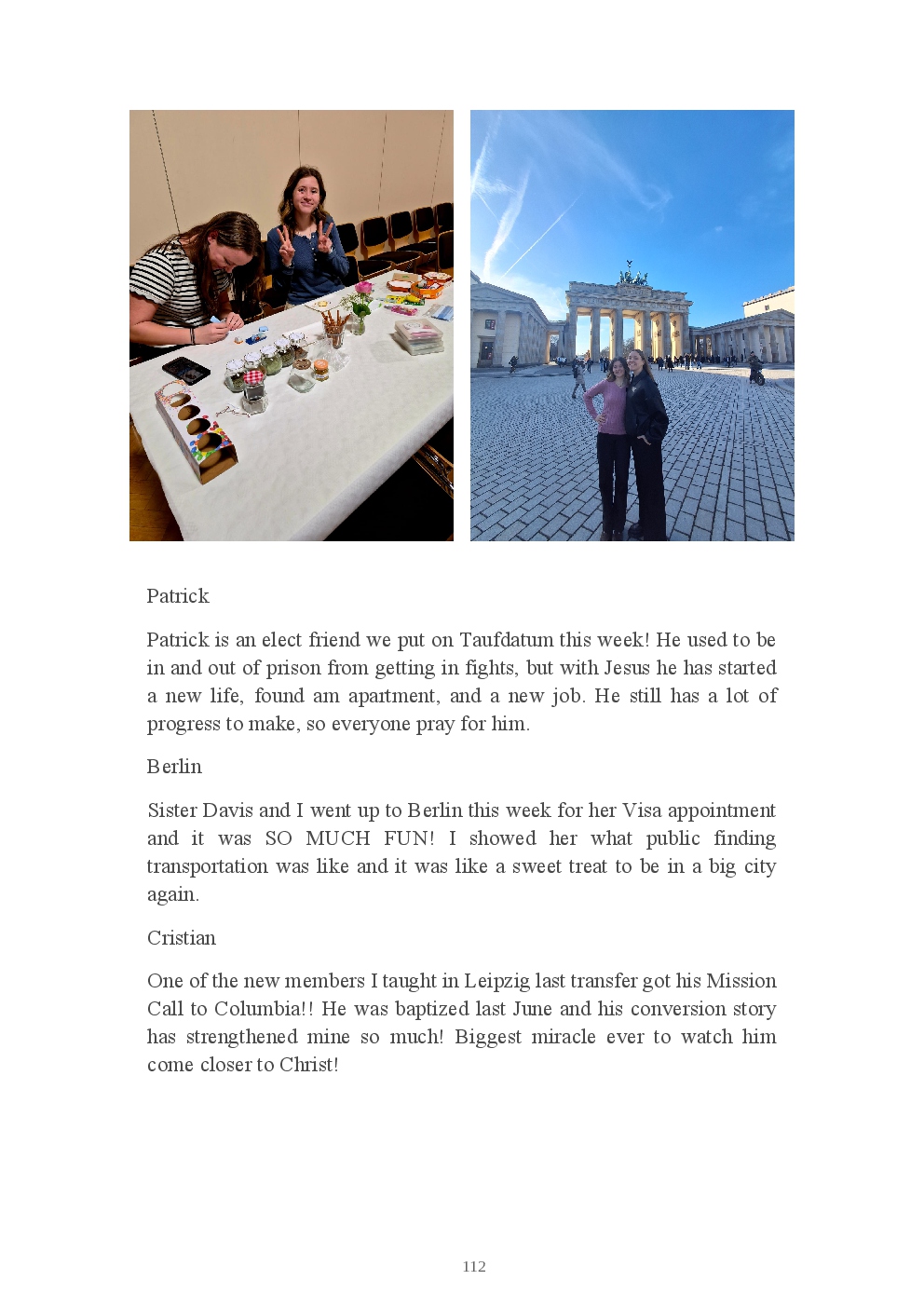 Patrick

Patrick is an elect friend we put on Taufdatum this week! He used to be in and out of prison from getting in fights, but with Jesus he has started a new life, found am apartment, and a new job. He still has a lot of progress to make, so everyone pray for him.

Berlin

Sister Davis and I went up to Berlin this week for her Visa appointment and it was SO MUCH FUN! I showed her what public finding transportation was like and it was like a sweet treat to be in a big city again.

Cristian

One of the new members I taught in Leipzig last transfer got his Mission Call to Columbia!! He was baptized last June and his conversion story has strengthened mine so much! Biggest miracle ever to watch him come closer to Christ!

112